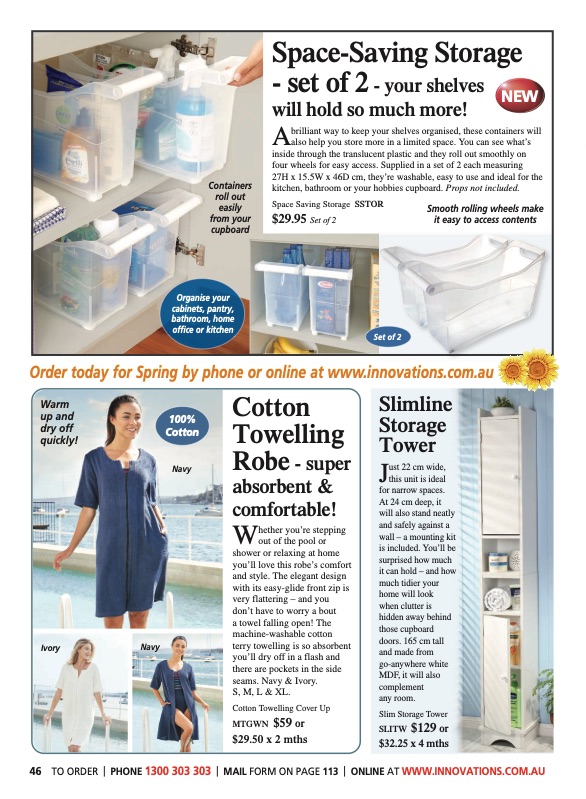 Space-Saving Storage - set of 2 - your shelves will hold so much more!

NEW

A brilliant way to keep your shelves organised, these containers will also help you store more in a limited space. You can see what's inside through the translucent plastic and they roll out smoothly on four wheels for easy access. Supplied in a set of 2 each measuring 27H x 15.5W x 46D cm, they're washable, easy to use and ideal for the kitchen, bathroom or your hobbies cupboard. Props not included.

Space Saving Storage SSTOR
$29.95 Set of 2

Smooth rolling wheels make it easy to access contents

Containers roll out easily from your cupboard

Organise your cabinets, pantry, bathroom, home office or kitchen

Set of 2

Order today for Spring by phone or online at www.innovations.com.au

Warm up and dry off quickly!

100% Cotton

Navy

Ivory

Navy

Cotton Towelling Robe - super absorbent & comfortable!

Whether you're stepping out of the pool or shower or relaxing at home you'll love this robe's comfort and style. The elegant design with its easy-glide front zip is very flattering – and you don't have to worry a bout a towel falling open! The machine-washable cotton terry towelling is so absorbent you'll dry off in a flash and there are pockets in the side seams. Navy & Ivory. S, M, L & XL.

Cotton Towelling Cover Up
MTGWN $59 or $29.50 x 2 mths

Slimline Storage Tower

Just 22 cm wide, this unit is ideal for narrow spaces. At 24 cm deep, it will also stand neatly and safely against a wall – a mounting kit is included. You'll be surprised how much it can hold – and how much tidier your home will look when clutter is hidden away behind those cupboard doors. 165 cm tall and made from go-anywhere white MDF, it will also complement any room.

Slim Storage Tower
SLITW $129 or $32.25 x 4 mths

46 TO ORDER | PHONE 1300 303 303 | MAIL FORM ON PAGE 113 | ONLINE AT WWW.INNOVATIONS.COM.AU